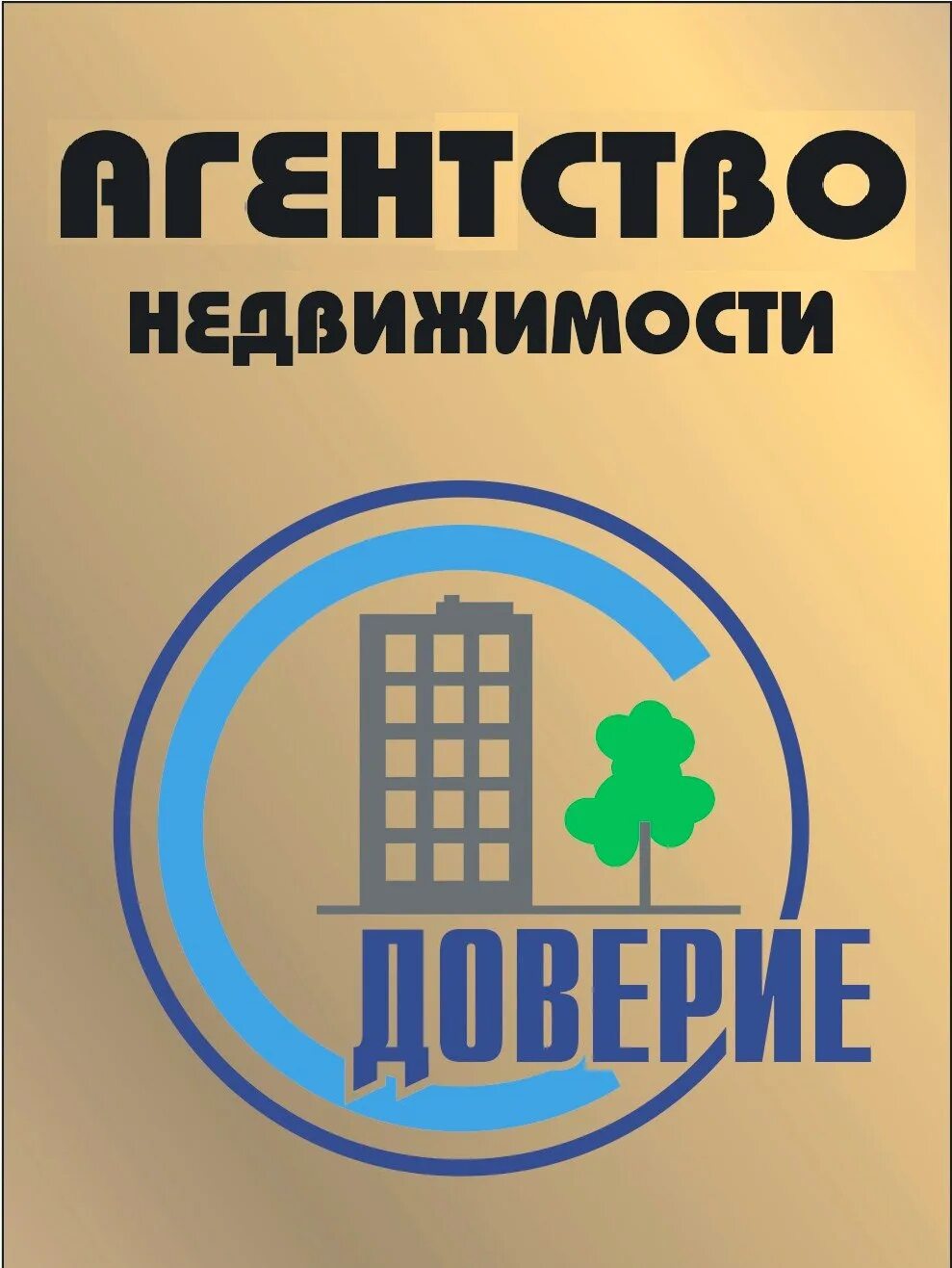 АГЕНТСТВО
НЕДВИЖИМОСТИ

ДОВЕРИЕ